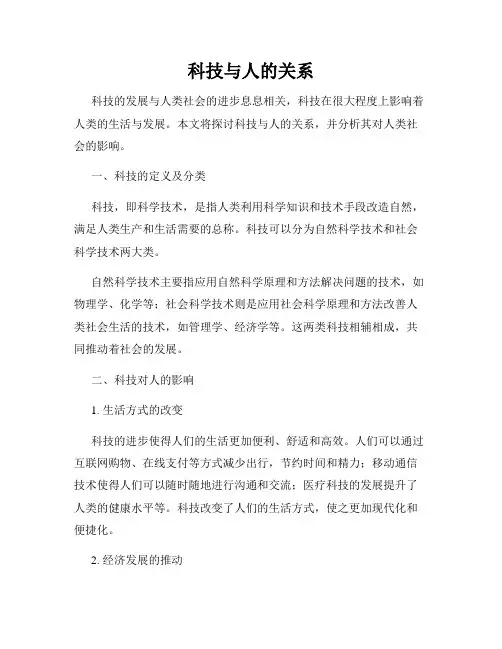 科技与人的关系

科技的发展与人类社会的进步息息相关，科技在很大程度上影响着人类的生活与发展。本文将探讨科技与人的关系，并分析其对人类社会的影响。

一、科技的定义及分类

科技，即科学技术，是指人类利用科学知识和技术手段改造自然，满足人类生产和生活需要的总称。科技可以分为自然科学技术和社会科学技术两大类。

自然科学技术主要指应用自然科学原理和方法解决问题的技术，如物理学、化学等；社会科学技术则是应用社会科学原理和方法改善人类社会生活的技术，如管理学、经济学等。这两类科技相辅相成，共同推动着社会的发展。

二、科技对人的影响

1. 生活方式的改变

科技的进步使得人们的生活更加便利、舒适和高效。人们可以通过互联网购物、在线支付等方式减少出行，节约时间和精力；移动通信技术使得人们可以随时随地进行沟通和交流；医疗科技的发展提升了人类的健康水平等。科技改变了人们的生活方式，使之更加现代化和便捷化。

2. 经济发展的推动